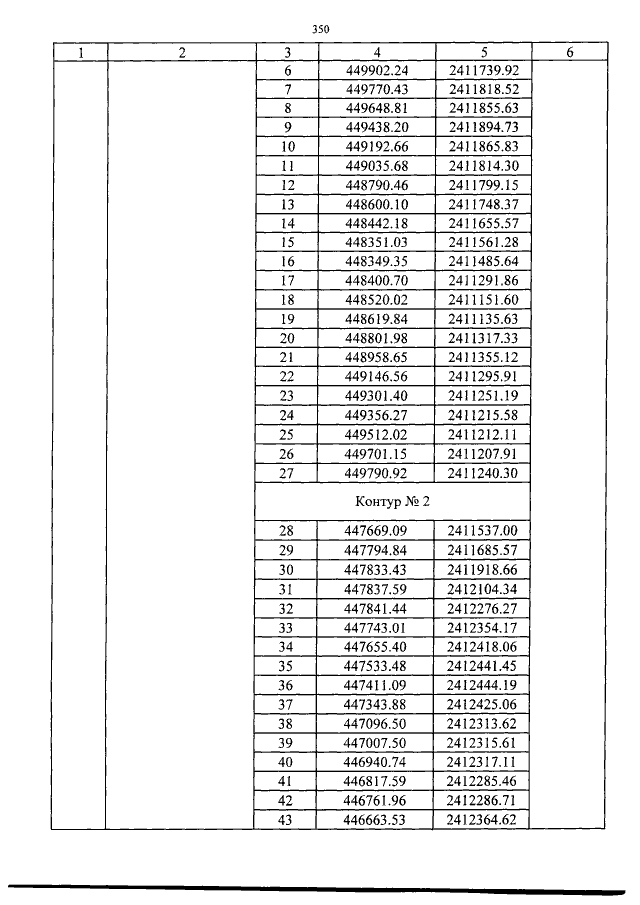 350

| 1 | 2 | 3 | 4 | 5 | 6 |
|---|---|---|---|---|---|
| | | 6 | 449902.24 | 2411739.92 | |
| | | 7 | 449770.43 | 2411818.52 | |
| | | 8 | 449648.81 | 2411855.63 | |
| | | 9 | 449438.20 | 2411894.73 | |
| | | 10 | 449192.66 | 2411865.83 | |
| | | 11 | 449035.68 | 2411814.30 | |
| | | 12 | 448790.46 | 2411799.15 | |
| | | 13 | 448600.10 | 2411748.37 | |
| | | 14 | 448442.18 | 2411655.57 | |
| | | 15 | 448351.03 | 2411561.28 | |
| | | 16 | 448349.35 | 2411485.64 | |
| | | 17 | 448400.70 | 2411291.86 | |
| | | 18 | 448520.02 | 2411151.60 | |
| | | 19 | 448619.84 | 2411135.63 | |
| | | 20 | 448801.98 | 2411317.33 | |
| | | 21 | 448958.65 | 2411355.12 | |
| | | 22 | 449146.56 | 2411295.91 | |
| | | 23 | 449301.40 | 2411251.19 | |
| | | 24 | 449356.27 | 2411215.58 | |
| | | 25 | 449512.02 | 2411212.11 | |
| | | 26 | 449701.15 | 2411207.91 | |
| | | 27 | 449790.92 | 2411240.30 | |
| | | Контур № 2 | | | |
| | | 28 | 447669.09 | 2411537.00 | |
| | | 29 | 447794.84 | 2411685.57 | |
| | | 30 | 447833.43 | 2411918.66 | |
| | | 31 | 447837.59 | 2412104.34 | |
| | | 32 | 447841.44 | 2412276.27 | |
| | | 33 | 447743.01 | 2412354.17 | |
| | | 34 | 447655.40 | 2412418.06 | |
| | | 35 | 447533.48 | 2412441.45 | |
| | | 36 | 447411.09 | 2412444.19 | |
| | | 37 | 447343.88 | 2412425.06 | |
| | | 38 | 447096.50 | 2412313.62 | |
| | | 39 | 447007.50 | 2412315.61 | |
| | | 40 | 446940.74 | 2412317.11 | |
| | | 41 | 446817.59 | 2412285.46 | |
| | | 42 | 446761.96 | 2412286.71 | |
| | | 43 | 446663.53 | 2412364.62 | |